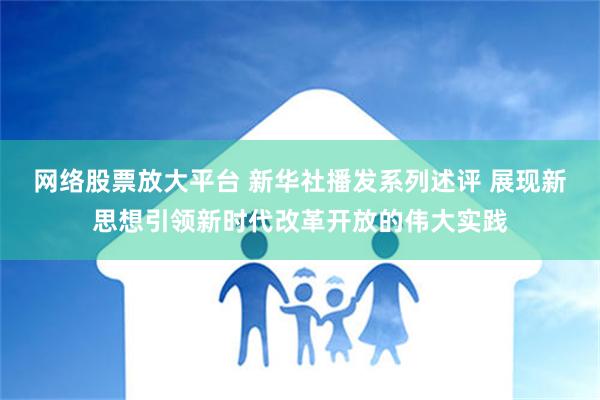 网络股票放大平台 新华社播发系列述评 展现新思想引领新时代改革开放的伟大实践